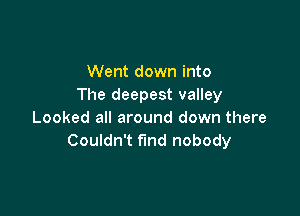 Went down into
The deepest valley
Looked all around down there
Couldn't find nobody